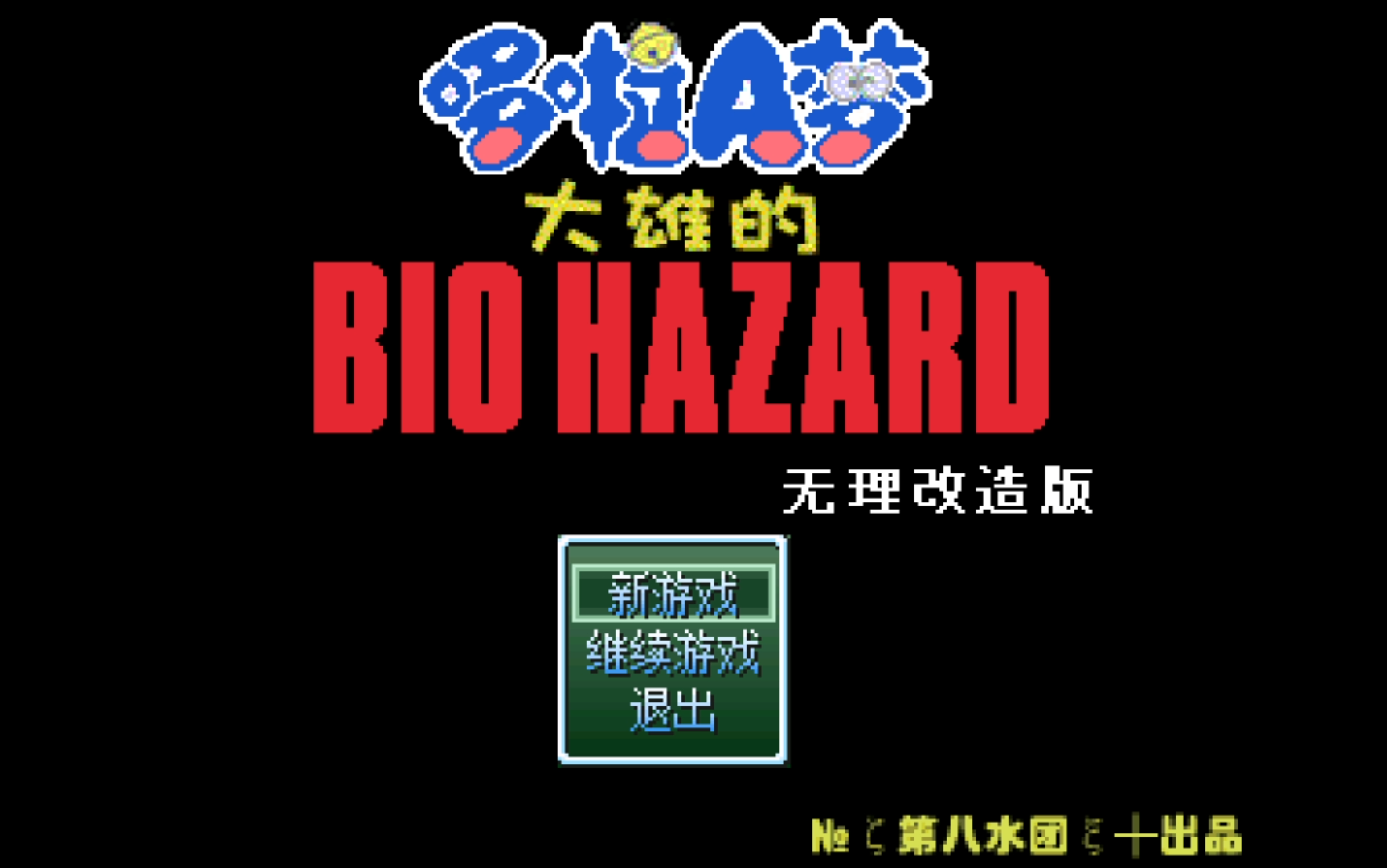 哆啦A梦
大雄的
BIO HAZARD
无理改造版

新游戏
继续游戏
退出

№ ξ 第八水团 ξ 十出品